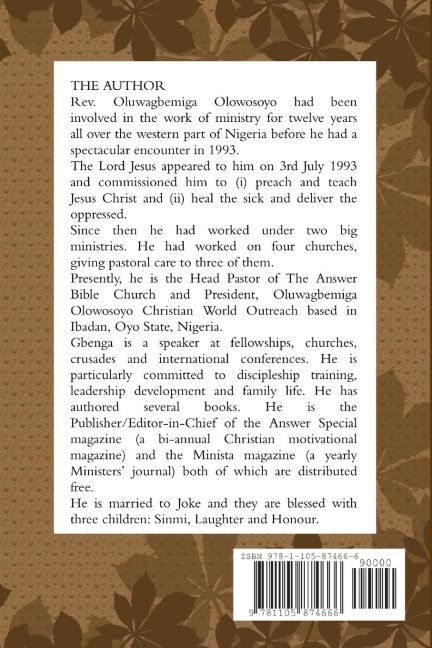 THE AUTHOR
Rev. Oluwagbemiga Olowosoyo had been involved in the work of ministry for twelve years all over the western part of Nigeria before he had a spectacular encounter in 1993.
The Lord Jesus appeared to him on 3rd July 1993 and commissioned him to (i) preach and teach Jesus Christ and (ii) heal the sick and deliver the oppressed.
Since then he had worked under two big ministries. He had worked on four churches, giving pastoral care to three of them.
Presently, he is the Head Pastor of The Answer Bible Church and President, Oluwagbemiga Olowosoyo Christian World Outreach based in Ibadan, Oyo State, Nigeria.
Gbenga is a speaker at fellowships, churches, crusades and international conferences. He is particularly committed to discipleship training, leadership development and family life. He has authored several books. He is the Publisher/Editor-in-Chief of the Answer Special magazine (a bi-annual Christian motivational magazine) and the Minista magazine (a yearly Ministers' journal) both of which are distributed free.
He is married to Joke and they are blessed with three children: Sinmi, Laughter and Honour.

ISBN 978-1-105-87466-6
90000
9 781105 874666